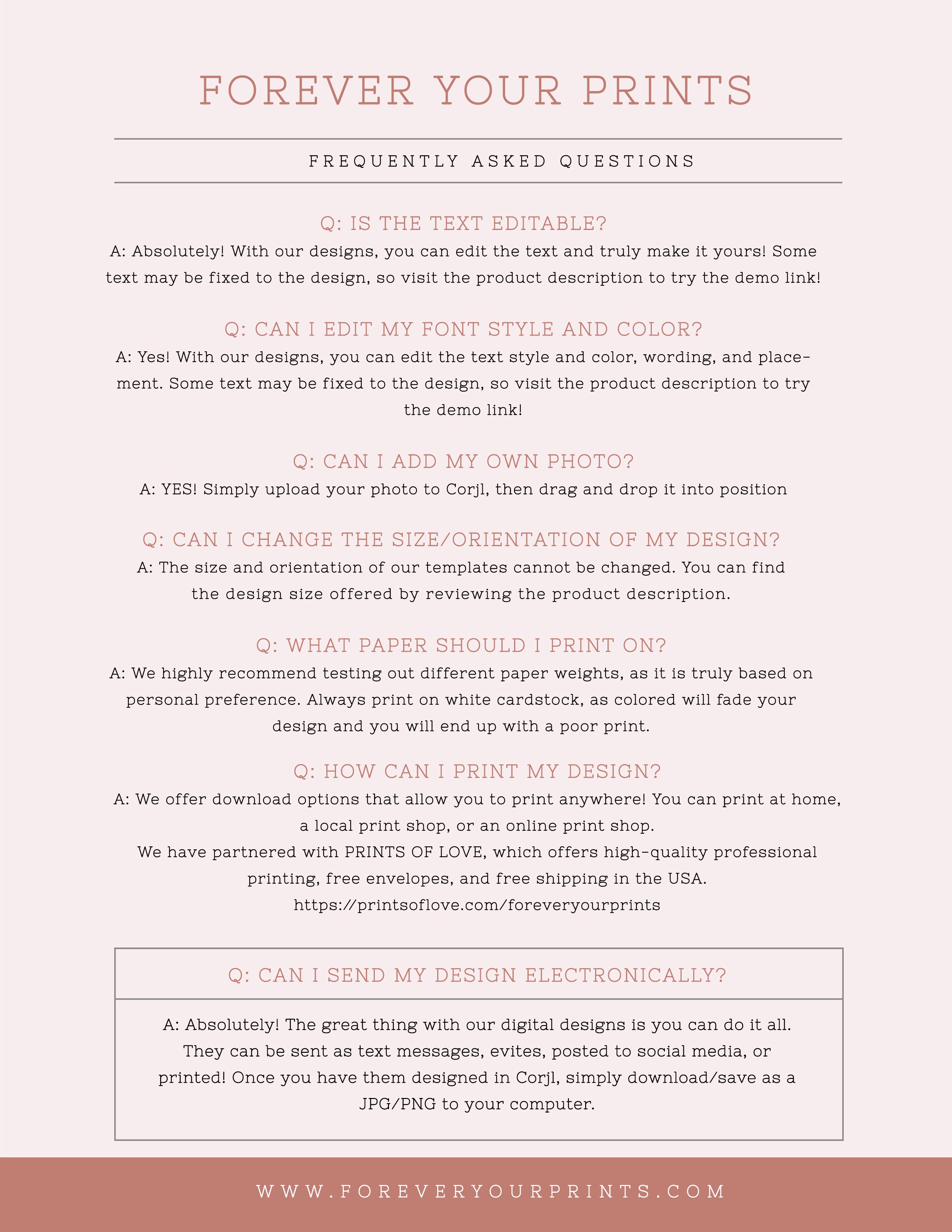 FOREVER YOUR PRINTS

FREQUENTLY ASKED QUESTIONS

Q: IS THE TEXT EDITABLE?

A: Absolutely! With our designs, you can edit the text and truly make it yours! Some text may be fixed to the design, so visit the product description to try the demo link!

Q: CAN I EDIT MY FONT STYLE AND COLOR?

A: Yes! With our designs, you can edit the text style and color, wording, and placement. Some text may be fixed to the design, so visit the product description to try the demo link!

Q: CAN I ADD MY OWN PHOTO?

A: YES! Simply upload your photo to Corjl, then drag and drop it into position

Q: CAN I CHANGE THE SIZE/ORIENTATION OF MY DESIGN?

A: The size and orientation of our templates cannot be changed. You can find the design size offered by reviewing the product description.

Q: WHAT PAPER SHOULD I PRINT ON?

A: We highly recommend testing out different paper weights, as it is truly based on personal preference. Always print on white cardstock, as colored will fade your design and you will end up with a poor print.

Q: HOW CAN I PRINT MY DESIGN?

A: We offer download options that allow you to print anywhere! You can print at home, a local print shop, or an online print shop.
We have partnered with PRINTS OF LOVE, which offers high-quality professional printing, free envelopes, and free shipping in the USA.
https://printsoflove.com/foreveryourprints

Q: CAN I SEND MY DESIGN ELECTRONICALLY?

A: Absolutely! The great thing with our digital designs is you can do it all. They can be sent as text messages, evites, posted to social media, or printed! Once you have them designed in Corjl, simply download/save as a JPG/PNG to your computer.

WWW.FOREVERYOURPRINTS.COM